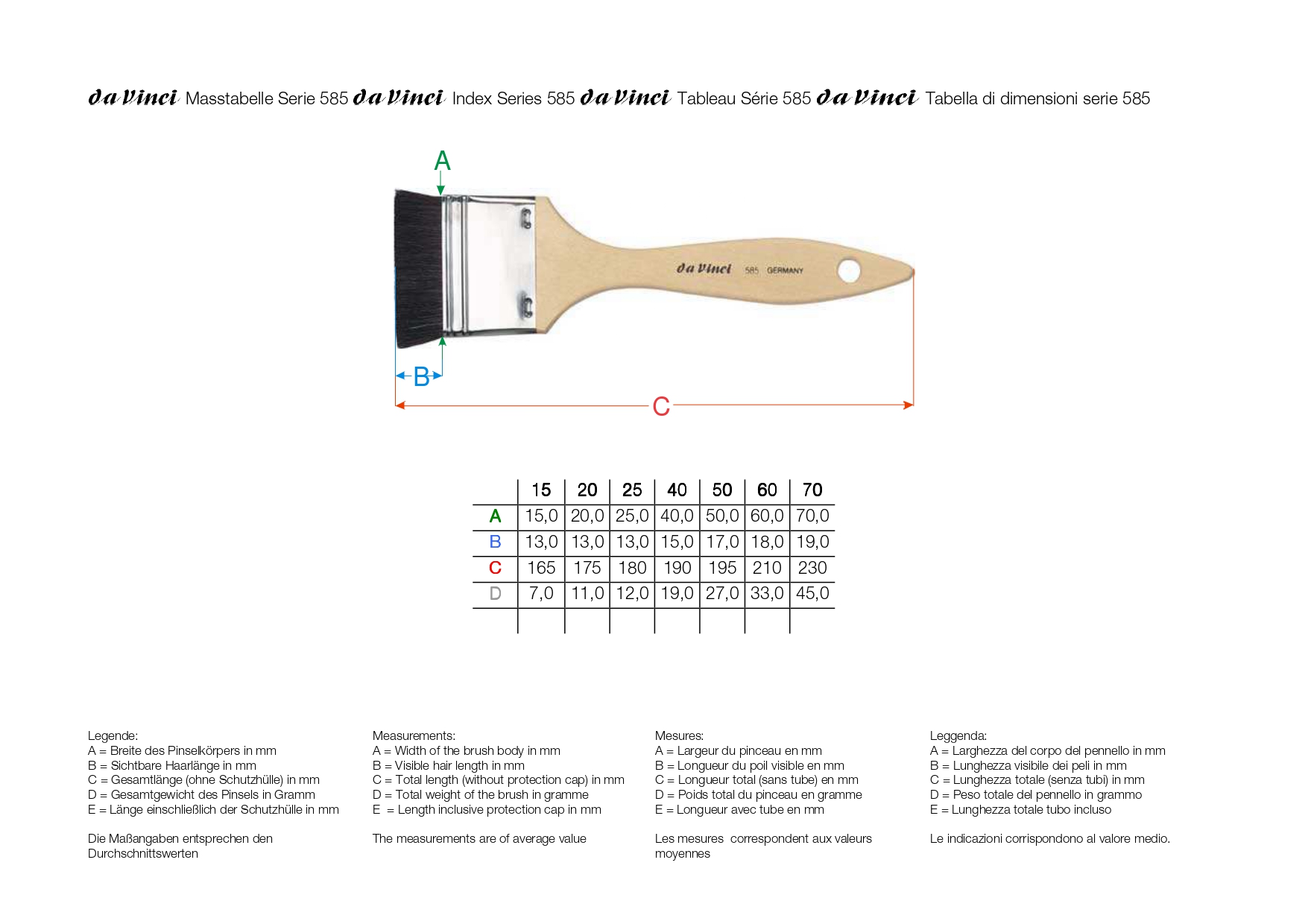 da Vinci Masstabelle Serie 585 da Vinci Index Series 585 da Vinci Tableau Série 585 da Vinci Tabella di dimensioni serie 585

A

da Vinci 585 GERMANY

B

C

| | 15 | 20 | 25 | 40 | 50 | 60 | 70 |
|---|---|---|---|---|---|---|---|
| A | 15,0 | 20,0 | 25,0 | 40,0 | 50,0 | 60,0 | 70,0 |
| B | 13,0 | 13,0 | 13,0 | 15,0 | 17,0 | 18,0 | 19,0 |
| C | 165 | 175 | 180 | 190 | 195 | 210 | 230 |
| D | 7,0 | 11,0 | 12,0 | 19,0 | 27,0 | 33,0 | 45,0 |
| | | | | | | | |

Legende:
A = Breite des Pinselkörpers in mm
B = Sichtbare Haarlänge in mm
C = Gesamtlänge (ohne Schutzhülle) in mm
D = Gesamtgewicht des Pinsels in Gramm
E = Länge einschließlich der Schutzhülle in mm

Die Maßangaben entsprechen den Durchschnittswerten

Measurements:
A = Width of the brush body in mm
B = Visible hair length in mm
C = Total length (without protection cap) in mm
D = Total weight of the brush in gramme
E = Length inclusive protection cap in mm

The measurements are of average value

Mesures:
A = Largeur du pinceau en mm
B = Longueur du poil visible en mm
C = Longueur total (sans tube) en mm
D = Poids total du pinceau en gramme
E = Longueur avec tube en mm

Les mesures correspondent aux valeurs moyennes

Leggenda:
A = Larghezza del corpo del pennello in mm
B = Lunghezza visibile dei peli in mm
C = Lunghezza totale (senza tubi) in mm
D = Peso totale del pennello in grammo
E = Lunghezza totale tubo incluso

Le indicazioni corrispondono al valore medio.